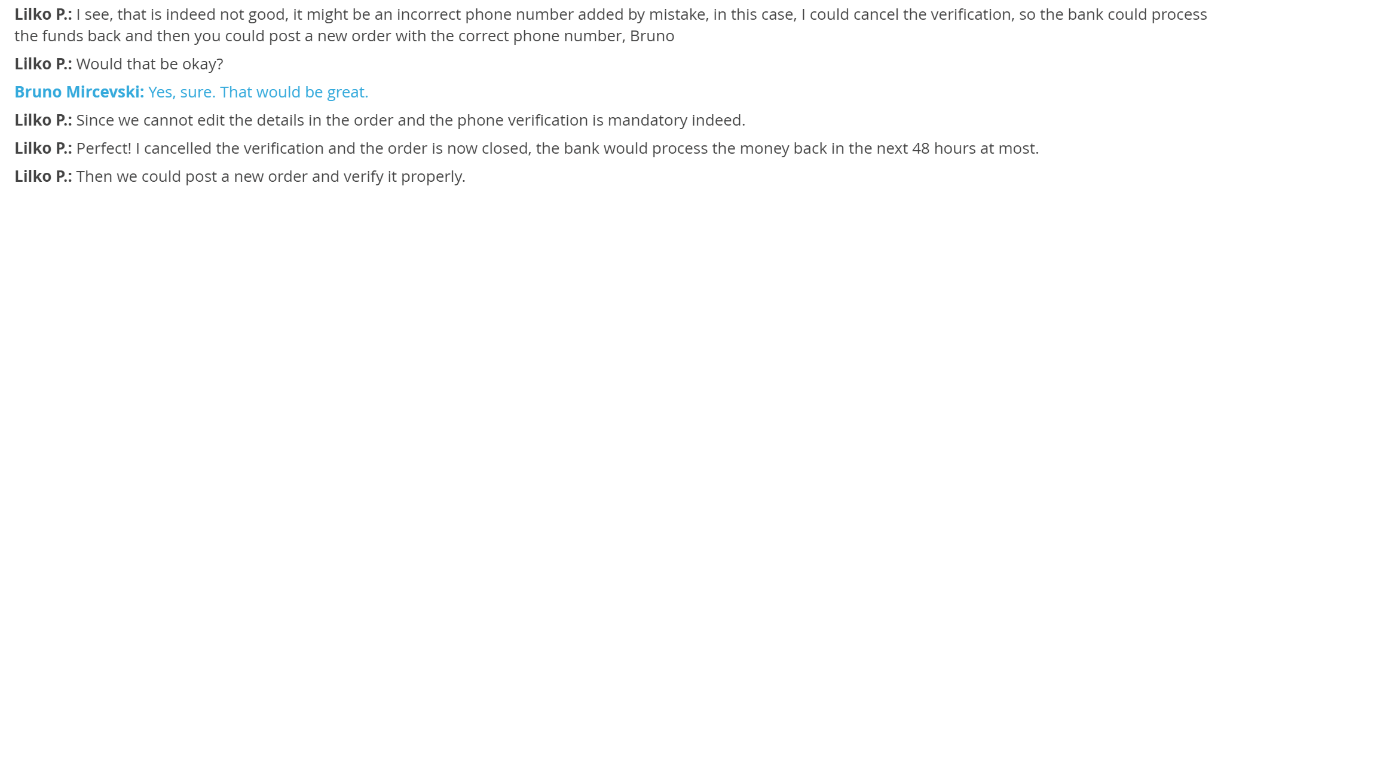 Lilko P.: I see, that is indeed not good, it might be an incorrect phone number added by mistake, in this case, I could cancel the verification, so the bank could process the funds back and then you could post a new order with the correct phone number, Bruno

Lilko P.: Would that be okay?

Bruno Mircevski: Yes, sure. That would be great.

Lilko P.: Since we cannot edit the details in the order and the phone verification is mandatory indeed.

Lilko P.: Perfect! I cancelled the verification and the order is now closed, the bank would process the money back in the next 48 hours at most.

Lilko P.: Then we could post a new order and verify it properly.